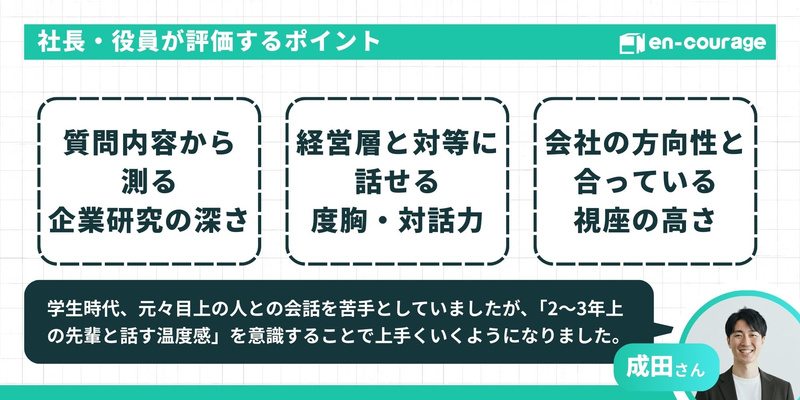 社長・役員が評価するポイント

en-courage

質問内容から測る企業研究の深さ

経営層と対等に話せる度胸・対話力

会社の方向性と合っている視座の高さ

学生時代、元々目上の人との会話を苦手としていましたが、「2〜3年上の先輩と話す温度感」を意識することで上手くいくようになりました。

成田さん